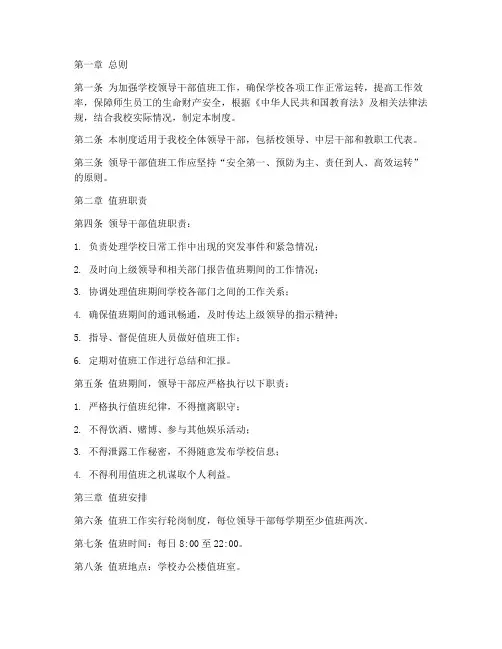 第一章 总则

第一条 为加强学校领导干部值班工作，确保学校各项工作正常运转，提高工作效率，保障师生员工的生命财产安全，根据《中华人民共和国教育法》及相关法律法规，结合我校实际情况，制定本制度。

第二条 本制度适用于我校全体领导干部，包括校领导、中层干部和教职工代表。

第三条 领导干部值班工作应坚持“安全第一、预防为主、责任到人、高效运转”的原则。

第二章 值班职责

第四条 领导干部值班职责：

1. 负责处理学校日常工作中出现的突发事件和紧急情况；

2. 及时向上级领导和相关部门报告值班期间的工作情况；

3. 协调处理值班期间学校各部门之间的工作关系；

4. 确保值班期间的通讯畅通，及时传达上级领导的指示精神；

5. 指导、督促值班人员做好值班工作；

6. 定期对值班工作进行总结和汇报。

第五条 值班期间，领导干部应严格执行以下职责：

1. 严格执行值班纪律，不得擅离职守；

2. 不得饮酒、赌博、参与其他娱乐活动；

3. 不得泄露工作秘密，不得随意发布学校信息；

4. 不得利用值班之机谋取个人利益。

第三章 值班安排

第六条 值班工作实行轮岗制度，每位领导干部每学期至少值班两次。

第七条 值班时间：每日 8:00 至 22:00。

第八条 值班地点：学校办公楼值班室。